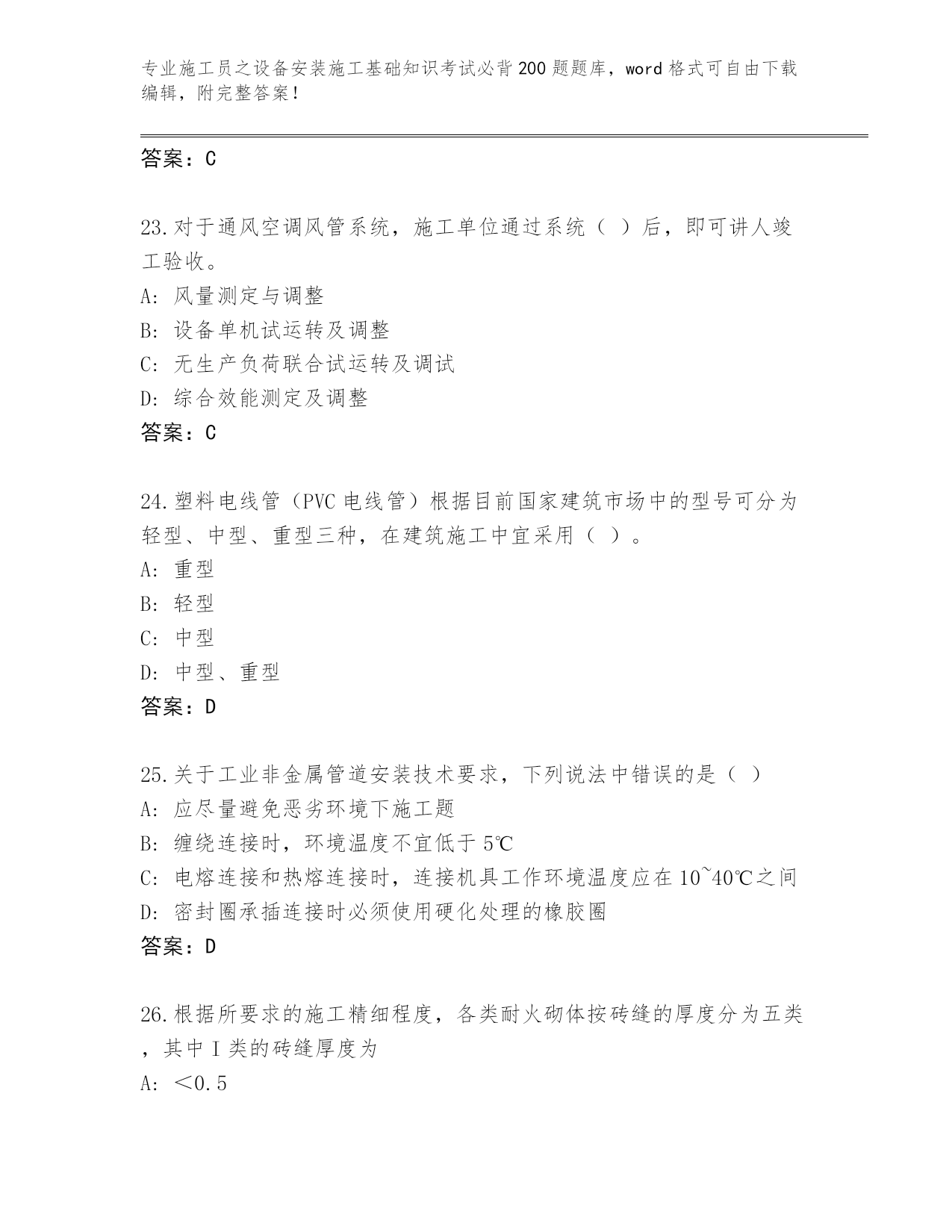 专业施工员之设备安装施工基础知识考试必背200题题库，word格式可自由下载编辑，附完整答案！

答案：C

23.对于通风空调风管系统，施工单位通过系统（ ）后，即可讲人竣工验收。
A: 风量测定与调整
B: 设备单机试运转及调整
C: 无生产负荷联合试运转及调试
D: 综合效能测定及调整
答案：C

24.塑料电线管（PVC电线管）根据目前国家建筑市场中的型号可分为轻型、中型、重型三种，在建筑施工中宜采用（ ）。
A: 重型
B: 轻型
C: 中型
D: 中型、重型
答案：D

25.关于工业非金属管道安装技术要求，下列说法中错误的是（ ）
A: 应尽量避免恶劣环境下施工题
B: 缠绕连接时，环境温度不宜低于5℃
C: 电熔连接和热熔连接时，连接机具工作环境温度应在10~40℃之间
D: 密封圈承插连接时必须使用硬化处理的橡胶圈
答案：D

26.根据所要求的施工精细程度，各类耐火砌体按砖缝的厚度分为五类，其中I类的砖缝厚度为
A: ＜0.5